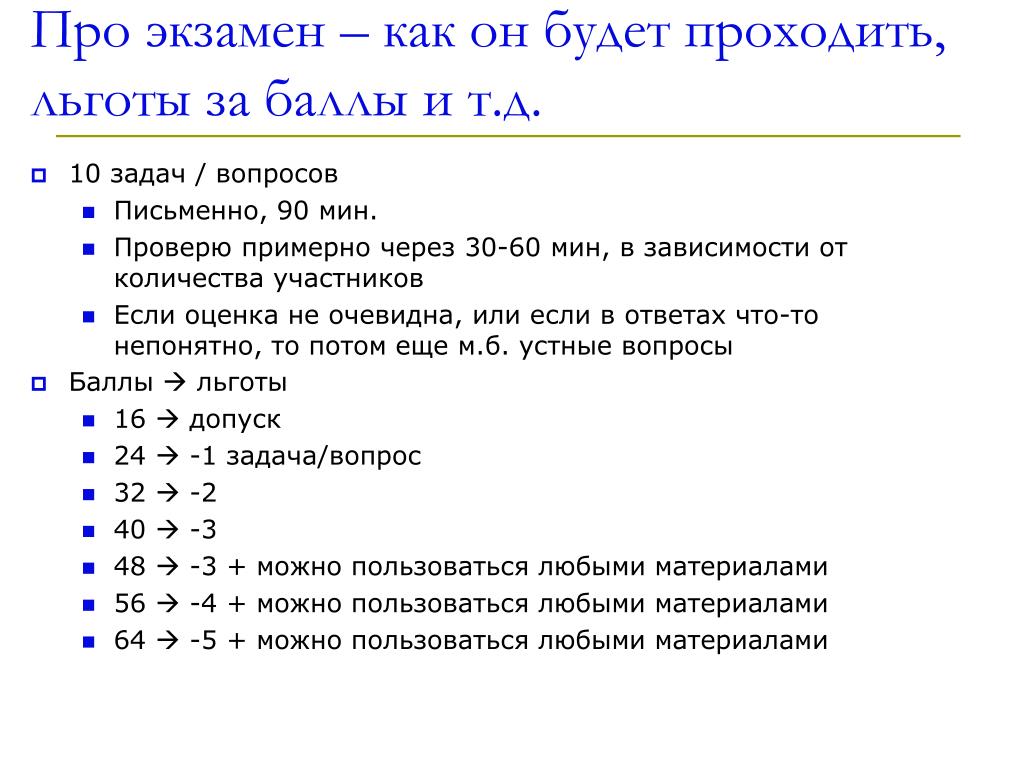 Про экзамен – как он будет проходить, льготы за баллы и т.д.

10 задач / вопросов
Письменно, 90 мин.
Проверю примерно через 30-60 мин, в зависимости от количества участников
Если оценка не очевидна, или если в ответах что-то непонятно, то потом еще м.б. устные вопросы

Баллы → льготы
16 → допуск
24 → -1 задача/вопрос
32 → -2
40 → -3
48 → -3 + можно пользоваться любыми материалами
56 → -4 + можно пользоваться любыми материалами
64 → -5 + можно пользоваться любыми материалами